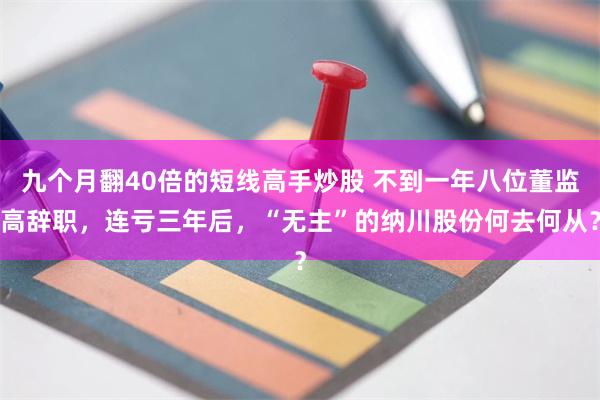 九个月翻40倍的短线高手炒股 不到一年八位董监高辞职，连亏三年后，“无主”的纳川股份何去何从??